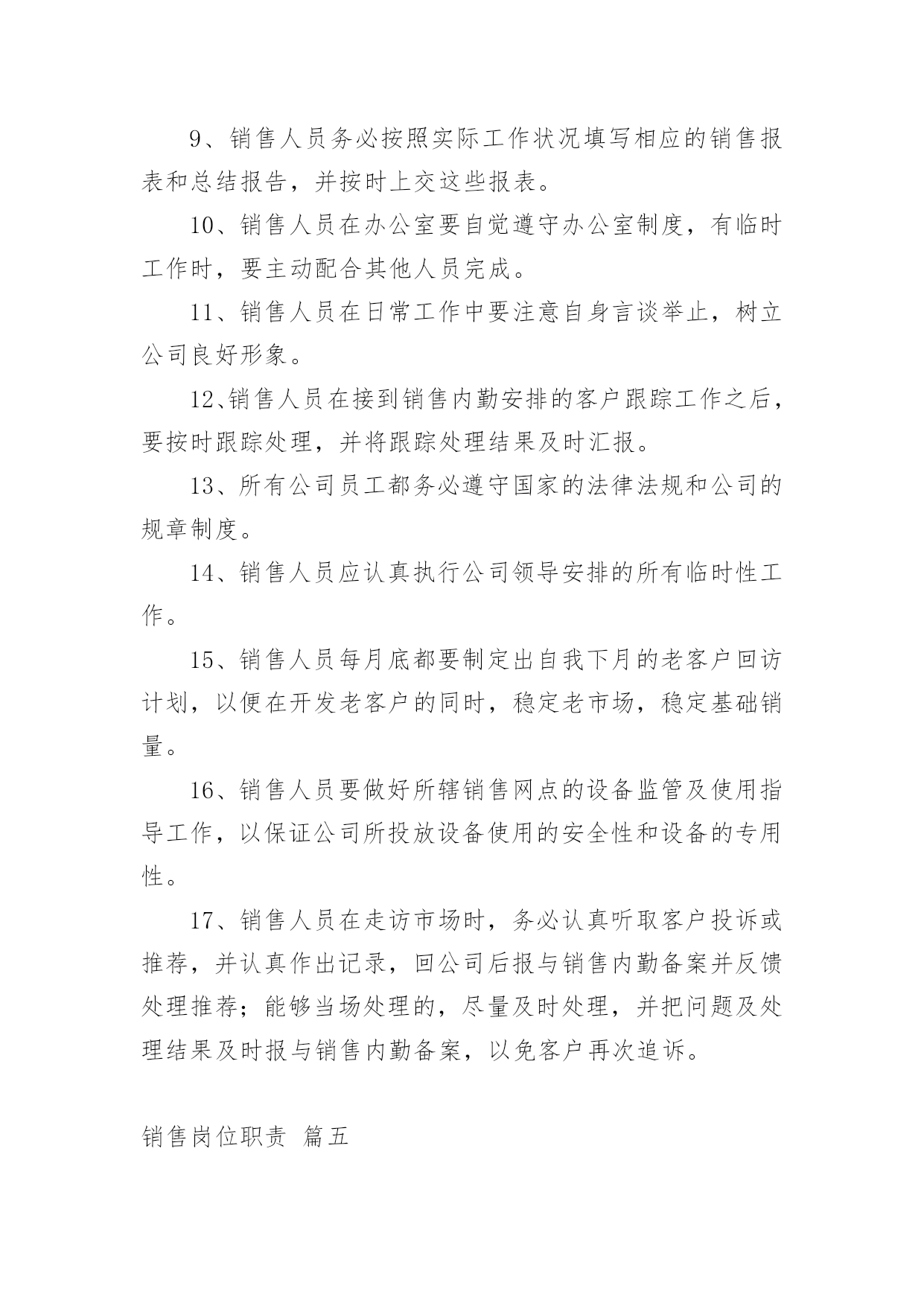 9、销售人员务必按照实际工作状况填写相应的销售报表和总结报告，并按时上交这些报表。

10、销售人员在办公室要自觉遵守办公室制度，有临时工作时，要主动配合其他人员完成。

11、销售人员在日常工作中要注意自身言谈举止，树立公司良好形象。

12、销售人员在接到销售内勤安排的客户跟踪工作之后，要按时跟踪处理，并将跟踪处理结果及时汇报。

13、所有公司员工都务必遵守国家的法律法规和公司的规章制度。

14、销售人员应认真执行公司领导安排的所有临时性工作。

15、销售人员每月底都要制定出自我下月的老客户回访计划，以便在开发老客户的同时，稳定老市场，稳定基础销量。

16、销售人员要做好所辖销售网点的设备监管及使用指导工作，以保证公司所投放设备使用的安全性和设备的专用性。

17、销售人员在走访市场时，务必认真听取客户投诉或推荐，并认真作出记录，回公司后报与销售内勤备案并反馈处理推荐；能够当场处理的，尽量及时处理，并把问题及处理结果及时报与销售内勤备案，以免客户再次追诉。

销售岗位职责 篇五